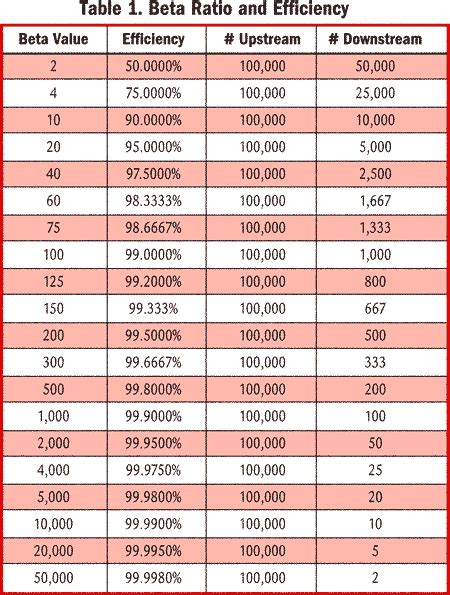 Table 1. Beta Ratio and Efficiency

| Beta Value | Efficiency | # Upstream | # Downstream |
|---|---|---|---|
| 2 | 50.0000% | 100,000 | 50,000 |
| 4 | 75.0000% | 100,000 | 25,000 |
| 10 | 90.0000% | 100,000 | 10,000 |
| 20 | 95.0000% | 100,000 | 5,000 |
| 40 | 97.5000% | 100,000 | 2,500 |
| 60 | 98.3333% | 100,000 | 1,667 |
| 75 | 98.6667% | 100,000 | 1,333 |
| 100 | 99.0000% | 100,000 | 1,000 |
| 125 | 99.2000% | 100,000 | 800 |
| 150 | 99.333% | 100,000 | 667 |
| 200 | 99.5000% | 100,000 | 500 |
| 300 | 99.6667% | 100,000 | 333 |
| 500 | 99.8000% | 100,000 | 200 |
| 1,000 | 99.9000% | 100,000 | 100 |
| 2,000 | 99.9500% | 100,000 | 50 |
| 4,000 | 99.9750% | 100,000 | 25 |
| 5,000 | 99.9800% | 100,000 | 20 |
| 10,000 | 99.9900% | 100,000 | 10 |
| 20,000 | 99.9950% | 100,000 | 5 |
| 50,000 | 99.9980% | 100,000 | 2 |